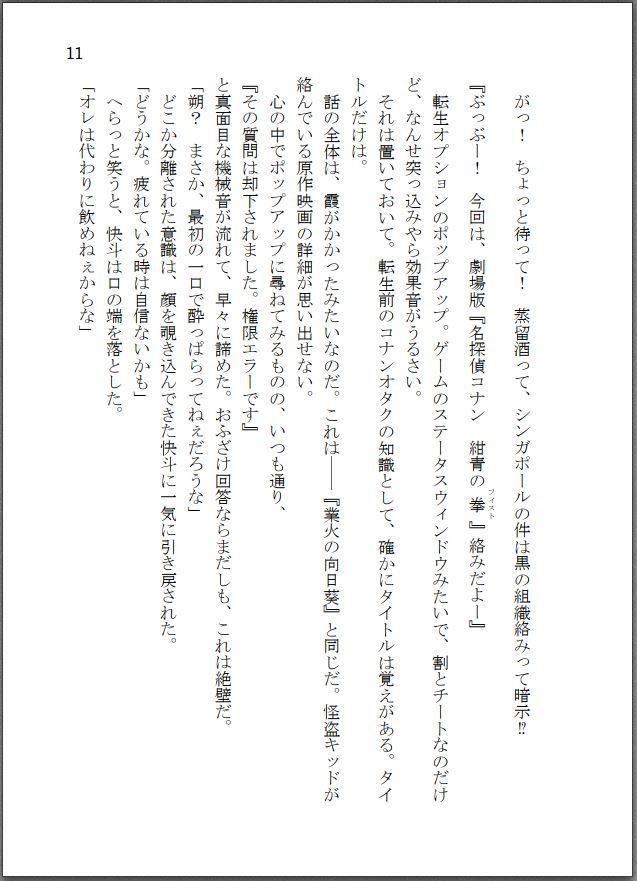 11

がっ！　ちょっと待って！　蒸留酒って、シンガポールの件は黒の組織絡みって暗示⁉

『ぶっぶー！　今回は、劇場版『名探偵コナン　紺青の拳（フィスト）』絡みだよー』

転生オプションのポップアップ。ゲームのステータスウィンドウみたいで、割とチートなのだけど、なんせ突っ込みやら効果音がうるさい。

それは置いておいて。転生前のコナンオタクの知識として、確かにタイトルは覚えがある。タイトルだけは。

話の全体は、霞がかかったみたいなのだ。これは――『業火の向日葵』と同じだ。怪盗キッドが絡んでいる原作映画の詳細が思い出せない。

心の中でポップアップに尋ねてみるものの、いつも通り、

『その質問は却下されました。権限エラーです』

と真面目な機械音が流れて、早々に諦めた。おふざけ回答ならまだしも、これは絶壁だ。

「朔？　まさか、最初の一口で酔っぱらってねぇだろうな」

どこか分離された意識は、顔を覗き込んできた快斗に一気に引き戻された。

「どうかな。疲れている時は自信ないかも」

へらっと笑うと、快斗は口の端を落とした。

「オレは代わりに飲めねぇからな」